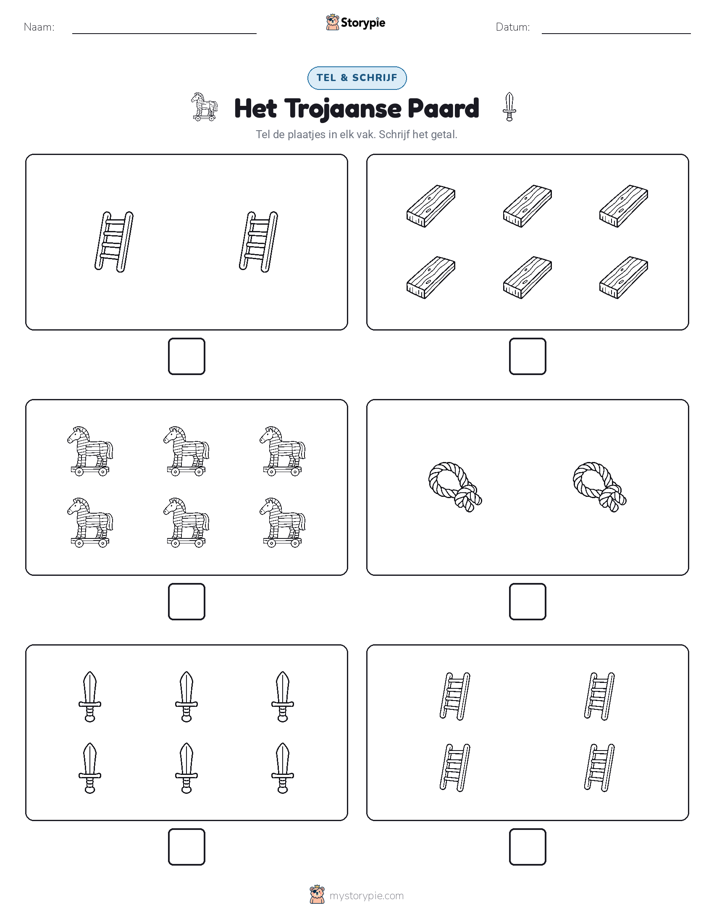 Naam:

Storypie

Datum:

TEL & SCHRIJF

Het Trojaanse Paard

Tel de plaatjes in elk vak. Schrijf het getal.

mystorypie.com